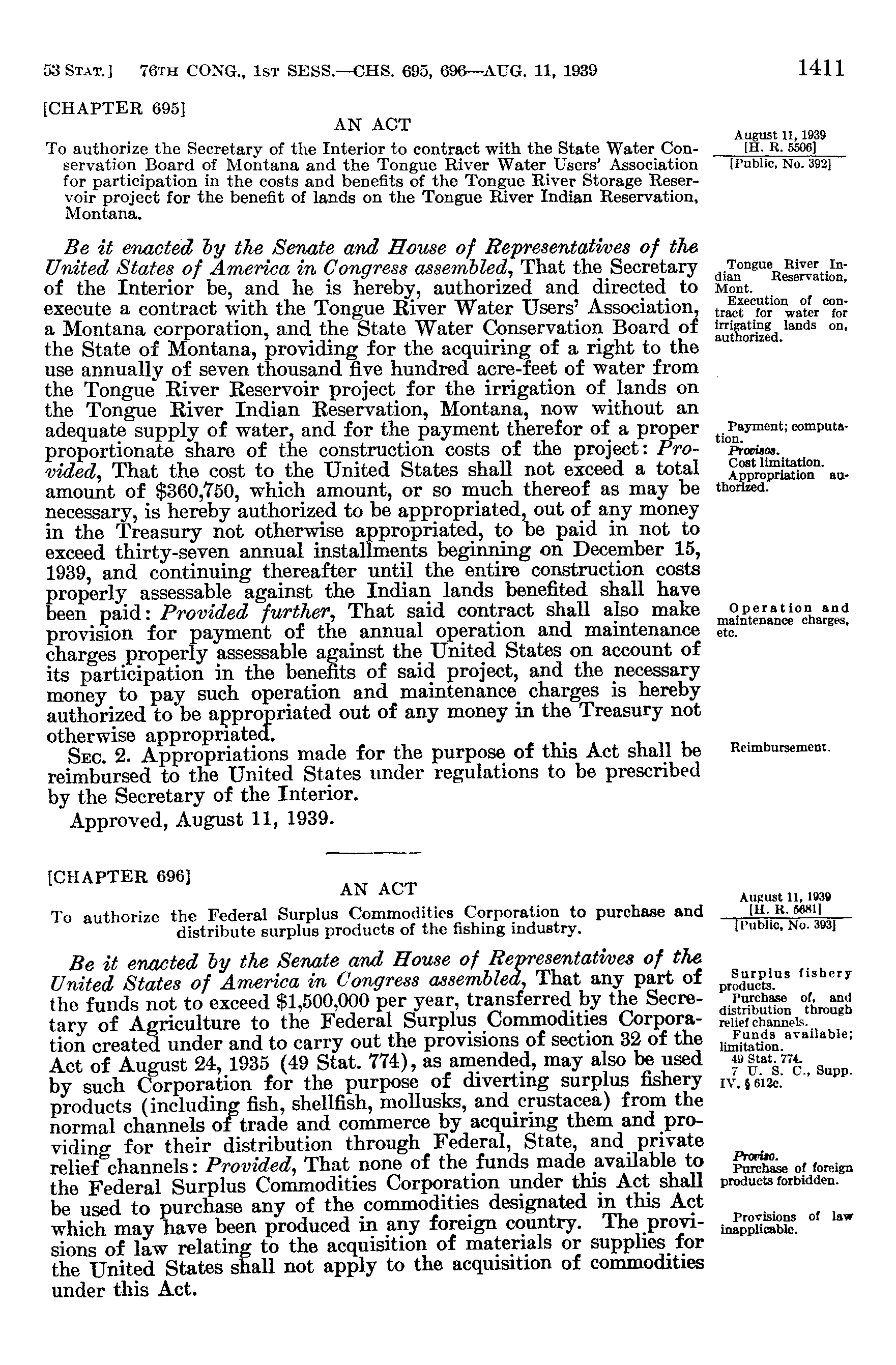 53 STAT.] 76TH CONG., 1ST SESS.—CHS. 695, 696—AUG. 11, 1939 1411

[CHAPTER 695]

AN ACT

To authorize the Secretary of the Interior to contract with the State Water Conservation Board of Montana and the Tongue River Water Users' Association for participation in the costs and benefits of the Tongue River Storage Reservoir project for the benefit of lands on the Tongue River Indian Reservation, Montana.

August 11, 1939
[H. R. 5506]
[Public, No. 392]

Be it enacted by the Senate and House of Representatives of the United States of America in Congress assembled, That the Secretary of the Interior be, and he is hereby, authorized and directed to execute a contract with the Tongue River Water Users' Association, a Montana corporation, and the State Water Conservation Board of the State of Montana, providing for the acquiring of a right to the use annually of seven thousand five hundred acre-feet of water from the Tongue River Reservoir project for the irrigation of lands on the Tongue River Indian Reservation, Montana, now without an adequate supply of water, and for the payment therefor of a proper proportionate share of the construction costs of the project: Provided, That the cost to the United States shall not exceed a total amount of $360,750, which amount, or so much thereof as may be necessary, is hereby authorized to be appropriated, out of any money in the Treasury not otherwise appropriated, to be paid in not to exceed thirty-seven annual installments beginning on December 15, 1939, and continuing thereafter until the entire construction costs properly assessable against the Indian lands benefited shall have been paid: Provided further, That said contract shall also make provision for payment of the annual operation and maintenance charges properly assessable against the United States on account of its participation in the benefits of said project, and the necessary money to pay such operation and maintenance charges is hereby authorized to be appropriated out of any money in the Treasury not otherwise appropriated.

Tongue River Indian Reservation, Mont.
Execution of contract for water for irrigating lands on, authorized.

Payment; computation.
Provisos.
Cost limitation.
Appropriation authorized.

Operation and maintenance charges, etc.

SEC. 2. Appropriations made for the purpose of this Act shall be reimbursed to the United States under regulations to be prescribed by the Secretary of the Interior.

Reimbursement.

Approved, August 11, 1939.

[CHAPTER 696]

AN ACT

To authorize the Federal Surplus Commodities Corporation to purchase and distribute surplus products of the fishing industry.

August 11, 1939
[H. R. 5681]
[Public, No. 393]

Be it enacted by the Senate and House of Representatives of the United States of America in Congress assembled, That any part of the funds not to exceed $1,500,000 per year, transferred by the Secretary of Agriculture to the Federal Surplus Commodities Corporation created under and to carry out the provisions of section 32 of the Act of August 24, 1935 (49 Stat. 774), as amended, may also be used by such Corporation for the purpose of diverting surplus fishery products (including fish, shellfish, mollusks, and crustacea) from the normal channels of trade and commerce by acquiring them and providing for their distribution through Federal, State, and private relief channels: Provided, That none of the funds made available to the Federal Surplus Commodities Corporation under this Act shall be used to purchase any of the commodities designated in this Act which may have been produced in any foreign country. The provisions of law relating to the acquisition of materials or supplies for the United States shall not apply to the acquisition of commodities under this Act.

Surplus fishery products.
Purchase of, and distribution through relief channels.
Funds available; limitation.
49 Stat. 774.
7 U. S. C., Supp. IV, § 612c.

Proviso.
Purchase of foreign products forbidden.

Provisions of law inapplicable.